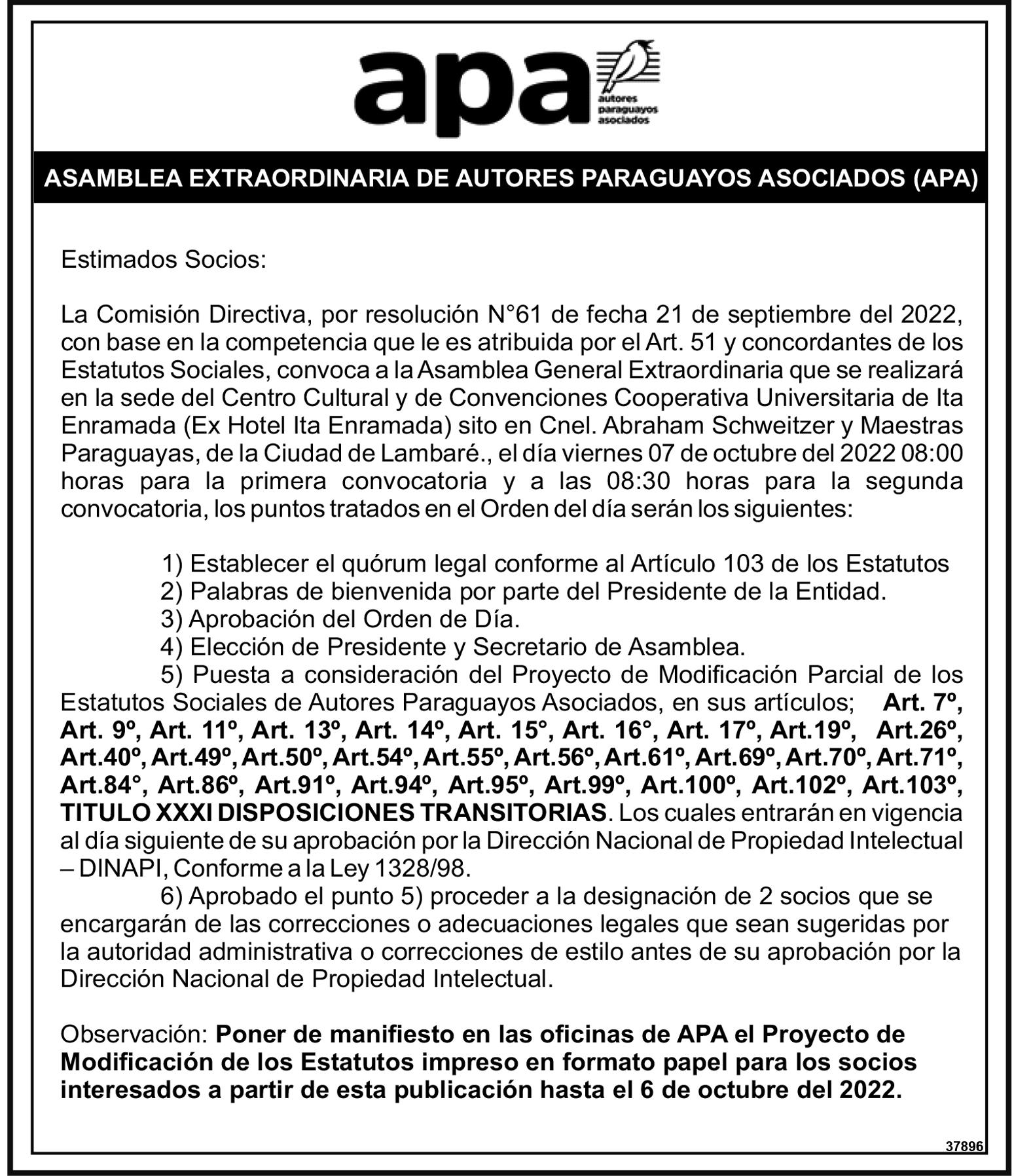 apa
autores paraguayos asociados

ASAMBLEA EXTRAORDINARIA DE AUTORES PARAGUAYOS ASOCIADOS (APA)

Estimados Socios:

La Comisión Directiva, por resolución N°61 de fecha 21 de septiembre del 2022, con base en la competencia que le es atribuida por el Art. 51 y concordantes de los Estatutos Sociales, convoca a la Asamblea General Extraordinaria que se realizará en la sede del Centro Cultural y de Convenciones Cooperativa Universitaria de Ita Enramada (Ex Hotel Ita Enramada) sito en Cnel. Abraham Schweitzer y Maestras Paraguayas, de la Ciudad de Lambaré., el día viernes 07 de octubre del 2022 08:00 horas para la primera convocatoria y a las 08:30 horas para la segunda convocatoria, los puntos tratados en el Orden del día serán los siguientes:

1) Establecer el quórum legal conforme al Artículo 103 de los Estatutos
2) Palabras de bienvenida por parte del Presidente de la Entidad.
3) Aprobación del Orden de Día.
4) Elección de Presidente y Secretario de Asamblea.
5) Puesta a consideración del Proyecto de Modificación Parcial de los Estatutos Sociales de Autores Paraguayos Asociados, en sus artículos; Art. 7º, Art. 9º, Art. 11º, Art. 13º, Art. 14º, Art. 15°, Art. 16°, Art. 17º, Art.19º, Art.26º, Art.40º, Art.49º, Art.50º, Art.54º, Art.55º, Art.56º, Art.61º, Art.69º, Art.70º, Art.71º, Art.84°, Art.86º, Art.91º, Art.94º, Art.95º, Art.99º, Art.100º, Art.102º, Art.103º, TITULO XXXI DISPOSICIONES TRANSITORIAS. Los cuales entrarán en vigencia al día siguiente de su aprobación por la Dirección Nacional de Propiedad Intelectual – DINAPI, Conforme a la Ley 1328/98.
6) Aprobado el punto 5) proceder a la designación de 2 socios que se encargarán de las correcciones o adecuaciones legales que sean sugeridas por la autoridad administrativa o correcciones de estilo antes de su aprobación por la Dirección Nacional de Propiedad Intelectual.

Observación: Poner de manifiesto en las oficinas de APA el Proyecto de Modificación de los Estatutos impreso en formato papel para los socios interesados a partir de esta publicación hasta el 6 de octubre del 2022.

37896